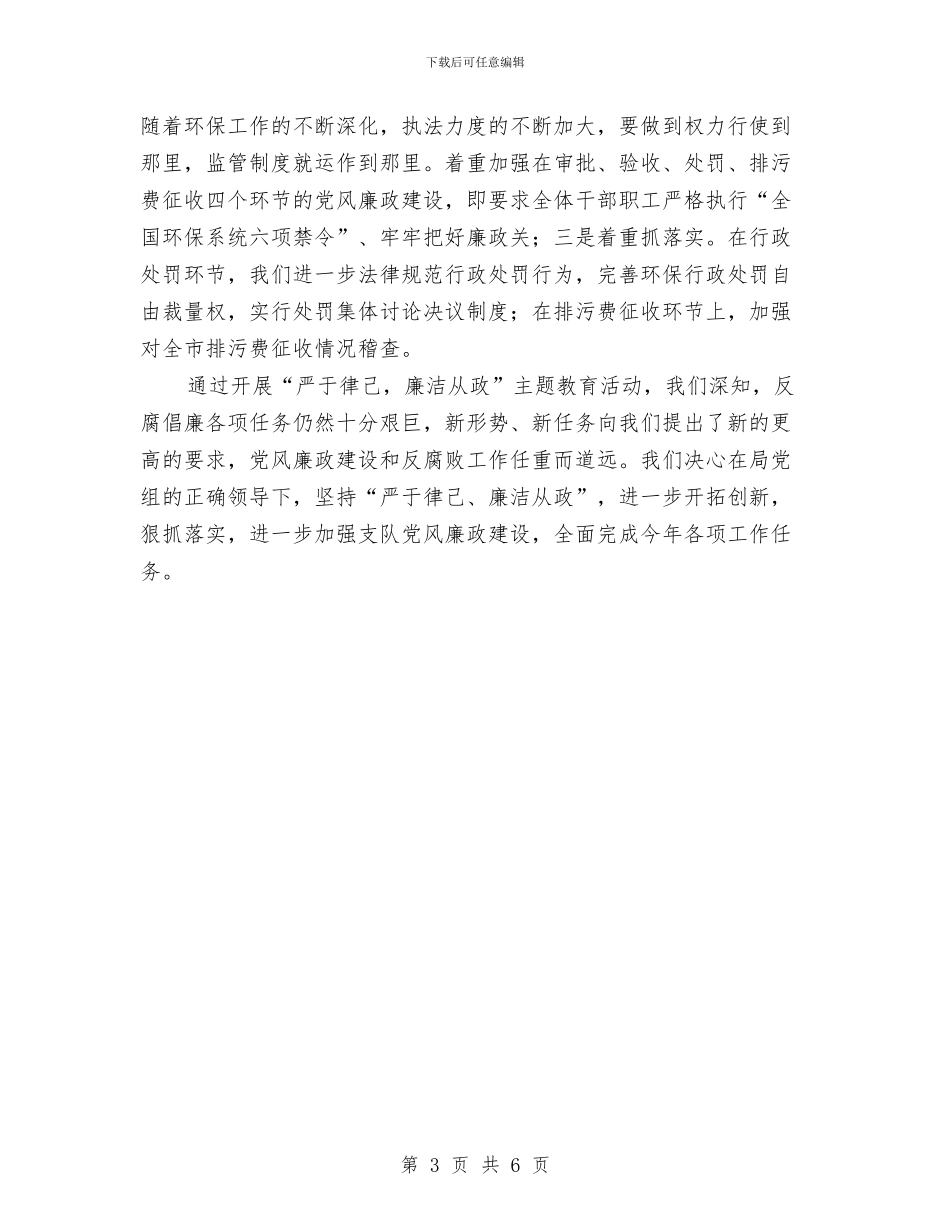 下载后可任意编辑

随着环保工作的不断深化，执法力度的不断加大，要做到权力行使到那里，监管制度就运作到那里。着重加强在审批、验收、处罚、排污费征收四个环节的党风廉政建设，即要求全体干部职工严格执行“全国环保系统六项禁令”、牢牢把好廉政关；三是着重抓落实。在行政处罚环节，我们进一步法律规范行政处罚行为，完善环保行政处罚自由裁量权，实行处罚集体讨论决议制度；在排污费征收环节上，加强对全市排污费征收情况稽查。

通过开展“严于律己，廉洁从政”主题教育活动，我们深知，反腐倡廉各项任务仍然十分艰巨，新形势、新任务向我们提出了新的更高的要求，党风廉政建设和反腐败工作任重而道远。我们决心在局党组的正确领导下，坚持“严于律己、廉洁从政”，进一步开拓创新，狠抓落实，进一步加强支队党风廉政建设，全面完成今年各项工作任务。

第 3 页 共 6 页